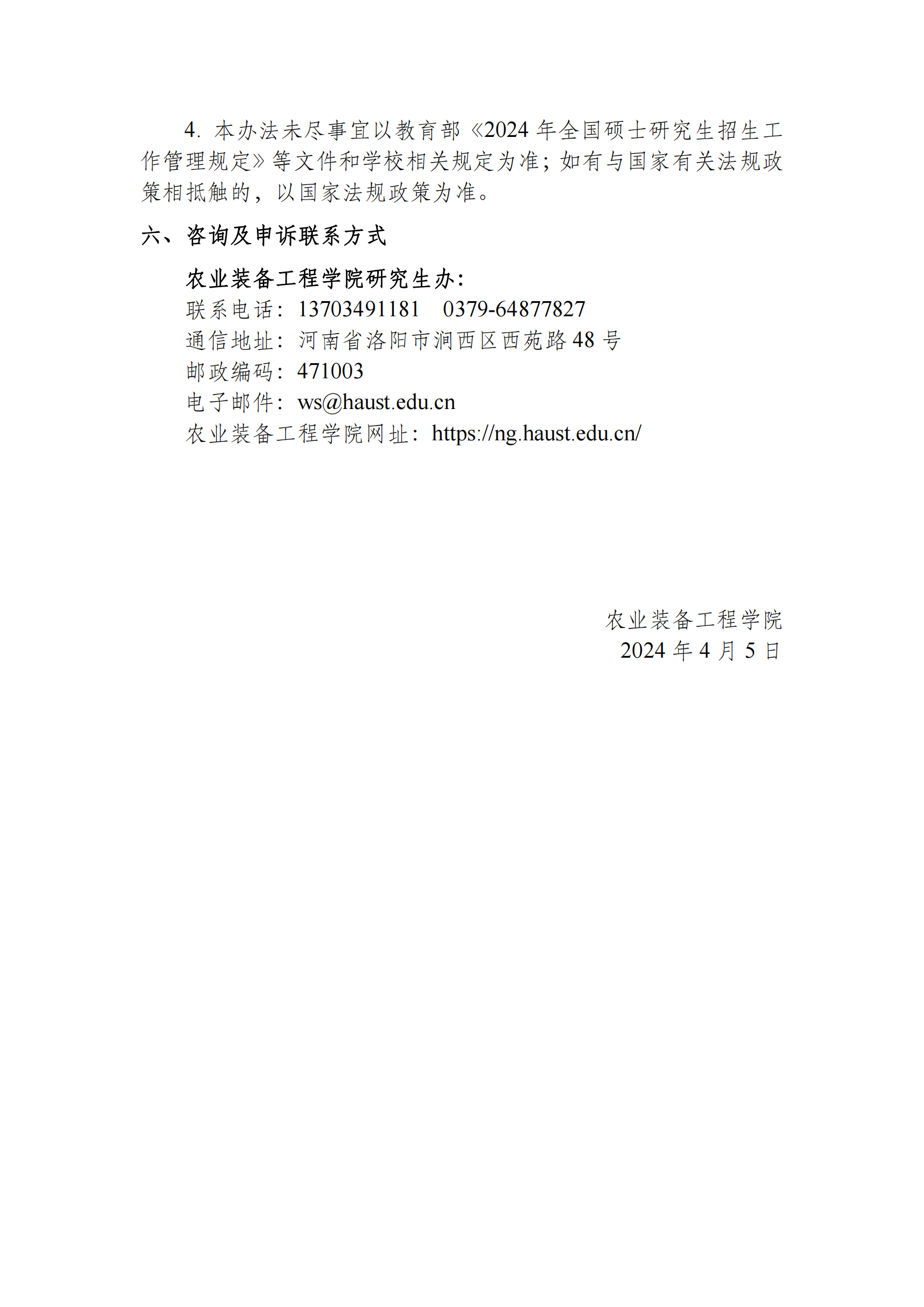 4. 本办法未尽事宜以教育部《2024 年全国硕士研究生招生工作管理规定》等文件和学校相关规定为准；如有与国家有关法规政策相抵触的，以国家法规政策为准。

六、咨询及申诉联系方式

农业装备工程学院研究生办：
联系电话：13703491181　0379-64877827
通信地址：河南省洛阳市涧西区西苑路 48 号
邮政编码：471003
电子邮件：ws@haust.edu.cn
农业装备工程学院网址：https://ng.haust.edu.cn/

农业装备工程学院
2024 年 4 月 5 日